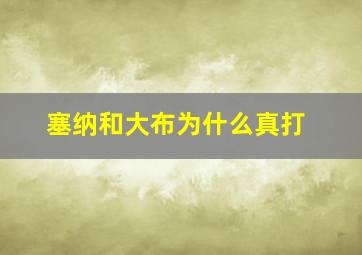 塞纳和大布为什么真打